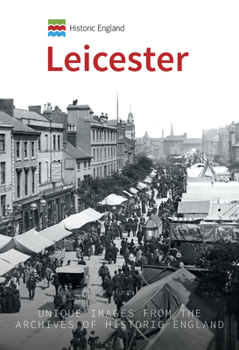 Historic England

Leicester

UNIQUE IMAGES FROM THE ARCHIVES OF HISTORIC ENGLAND